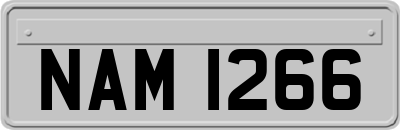 NAM 1266